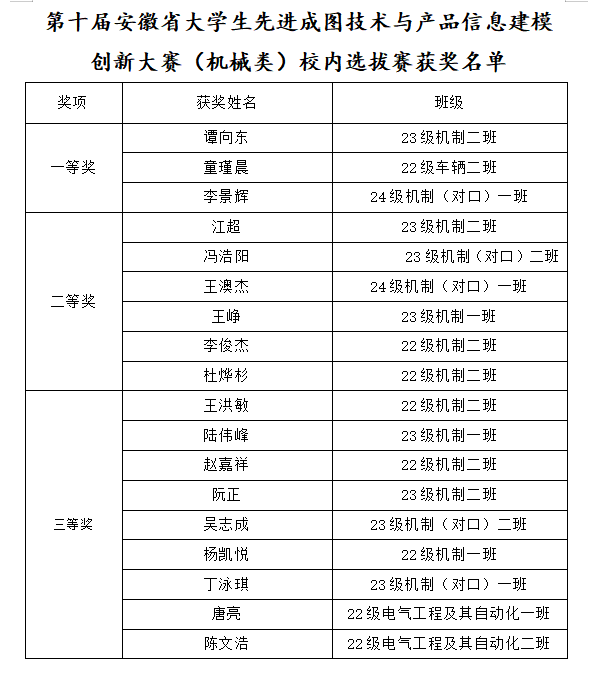 第十届安徽省大学生先进成图技术与产品信息建模创新大赛（机械类）校内选拔赛获奖名单

| 奖项 | 获奖姓名 | 班级 |
|---|---|---|
| 一等奖 | 谭向东 | 23级机制二班 |
| | 童瑾晨 | 22级车辆二班 |
| | 李景辉 | 24级机制（对口）一班 |
| 二等奖 | 江超 | 23级机制二班 |
| | 冯浩阳 | 23级机制（对口）二班 |
| | 王澳杰 | 24级机制（对口）一班 |
| | 王峥 | 23级机制一班 |
| | 李俊杰 | 22级机制二班 |
| | 杜烨杉 | 22级机制二班 |
| 三等奖 | 王洪敏 | 22级机制二班 |
| | 陆伟峰 | 23级机制一班 |
| | 赵嘉祥 | 22级机制二班 |
| | 阮正 | 23级机制二班 |
| | 吴志成 | 23级机制（对口）二班 |
| | 杨凯悦 | 22级机制一班 |
| | 丁泳琪 | 23级机制（对口）一班 |
| | 唐亮 | 22级电气工程及其自动化一班 |
| | 陈文浩 | 22级电气工程及其自动化二班 |